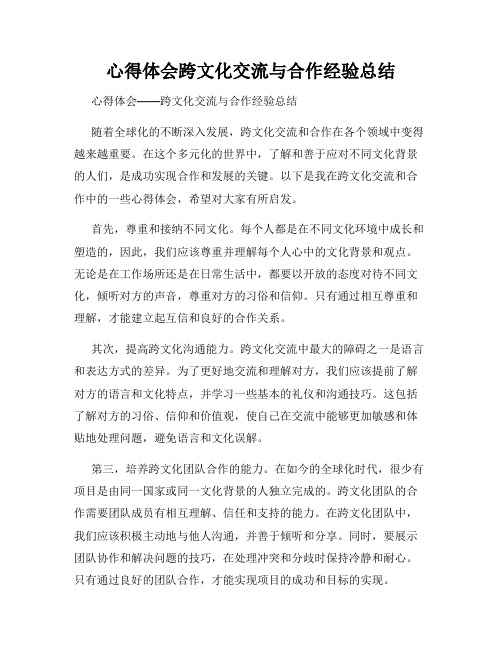 心得体会跨文化交流与合作经验总结

心得体会——跨文化交流与合作经验总结

随着全球化的不断深入发展，跨文化交流和合作在各个领域中变得越来越重要。在这个多元化的世界中，了解和善于应对不同文化背景的人们，是成功实现合作和发展的关键。以下是我在跨文化交流和合作中的一些心得体会，希望对大家有所启发。

首先，尊重和接纳不同文化。每个人都是在不同文化环境中成长和塑造的，因此，我们应该尊重并理解每个人心中的文化背景和观点。无论是在工作场所还是在日常生活中，都要以开放的态度对待不同文化，倾听对方的声音，尊重对方的习俗和信仰。只有通过相互尊重和理解，才能建立起互信和良好的合作关系。

其次，提高跨文化沟通能力。跨文化交流中最大的障碍之一是语言和表达方式的差异。为了更好地交流和理解对方，我们应该提前了解对方的语言和文化特点，并学习一些基本的礼仪和沟通技巧。这包括了解对方的习俗、信仰和价值观，使自己在交流中能够更加敏感和体贴地处理问题，避免语言和文化误解。

第三，培养跨文化团队合作的能力。在如今的全球化时代，很少有项目是由同一国家或同一文化背景的人独立完成的。跨文化团队的合作需要团队成员有相互理解、信任和支持的能力。在跨文化团队中，我们应该积极主动地与他人沟通，并善于倾听和分享。同时，要展示团队协作和解决问题的技巧，在处理冲突和分歧时保持冷静和耐心。只有通过良好的团队合作，才能实现项目的成功和目标的实现。